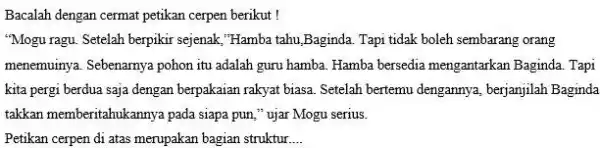 Bacalah dengan cermat petikan cerpen berikut !
“Mogu ragu. Setelah berpikir sejenak,”Hamba tahu,Baginda. Tapi tidak boleh sembarang orang menemuinya. Sebenarnya pohon itu adalah guru hamba. Hamba bersedia mengantarkan Baginda. Tapi kita pergi berdua saja dengan berpakaian rakyat biasa. Setelah bertemu dengannya, berjanjilah Baginda takkan memberitahukannya pada siapa pun,” ujar Mogu serius.
Petikan cerpen di atas merupakan bagian struktur....